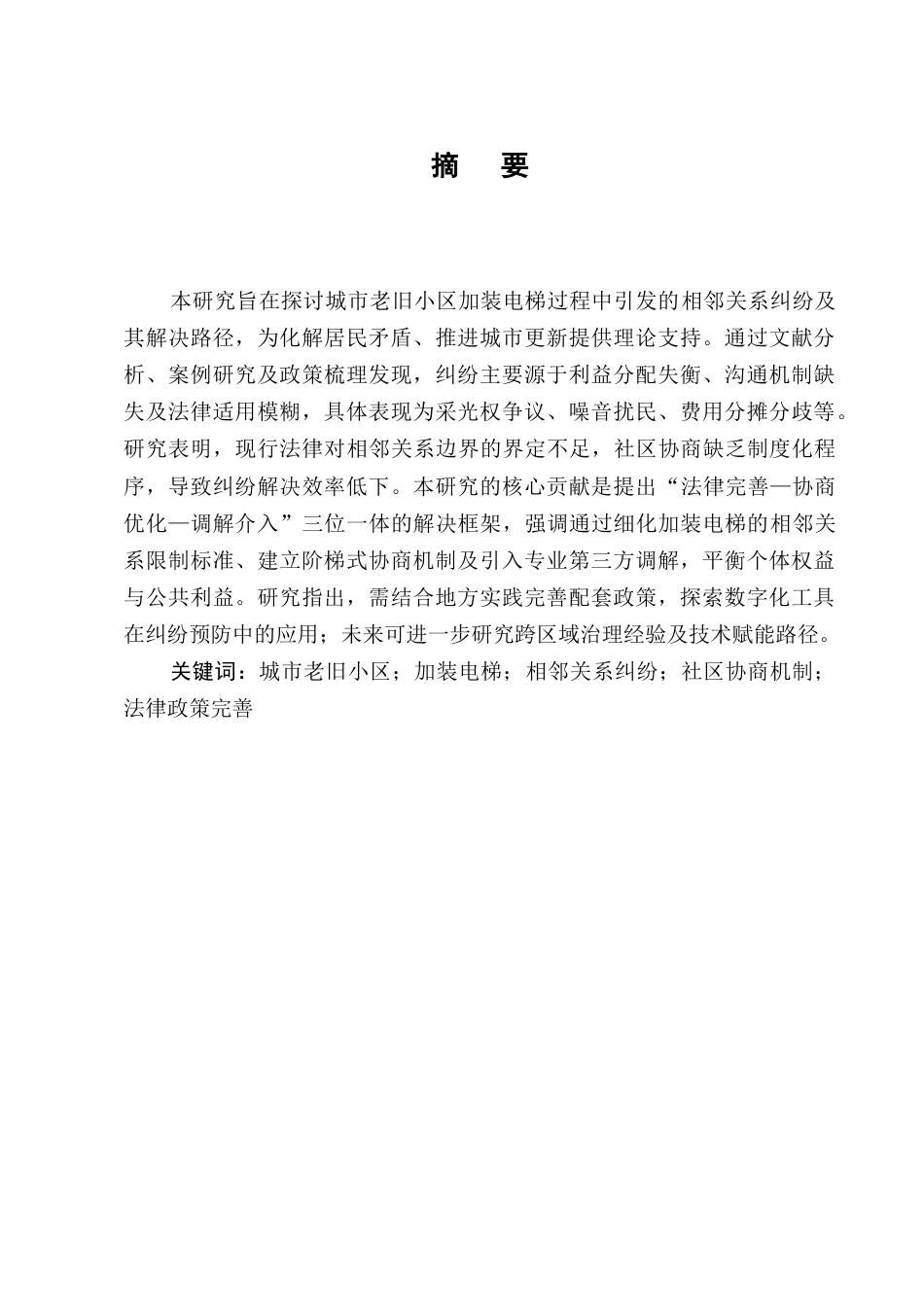 摘　要

本研究旨在探讨城市老旧小区加装电梯过程中引发的相邻关系纠纷及其解决路径，为化解居民矛盾、推进城市更新提供理论支持。通过文献分析、案例研究及政策梳理发现，纠纷主要源于利益分配失衡、沟通机制缺失及法律适用模糊，具体表现为采光权争议、噪音扰民、费用分摊分歧等。研究表明，现行法律对相邻关系边界的界定不足，社区协商缺乏制度化程序，导致纠纷解决效率低下。本研究的核心贡献是提出“法律完善—协商优化—调解介入”三位一体的解决框架，强调通过细化加装电梯的相邻关系限制标准、建立阶梯式协商机制及引入专业第三方调解，平衡个体权益与公共利益。研究指出，需结合地方实践完善配套政策，探索数字化工具在纠纷预防中的应用；未来可进一步研究跨区域治理经验及技术赋能路径。

关键词：城市老旧小区；加装电梯；相邻关系纠纷；社区协商机制；法律政策完善